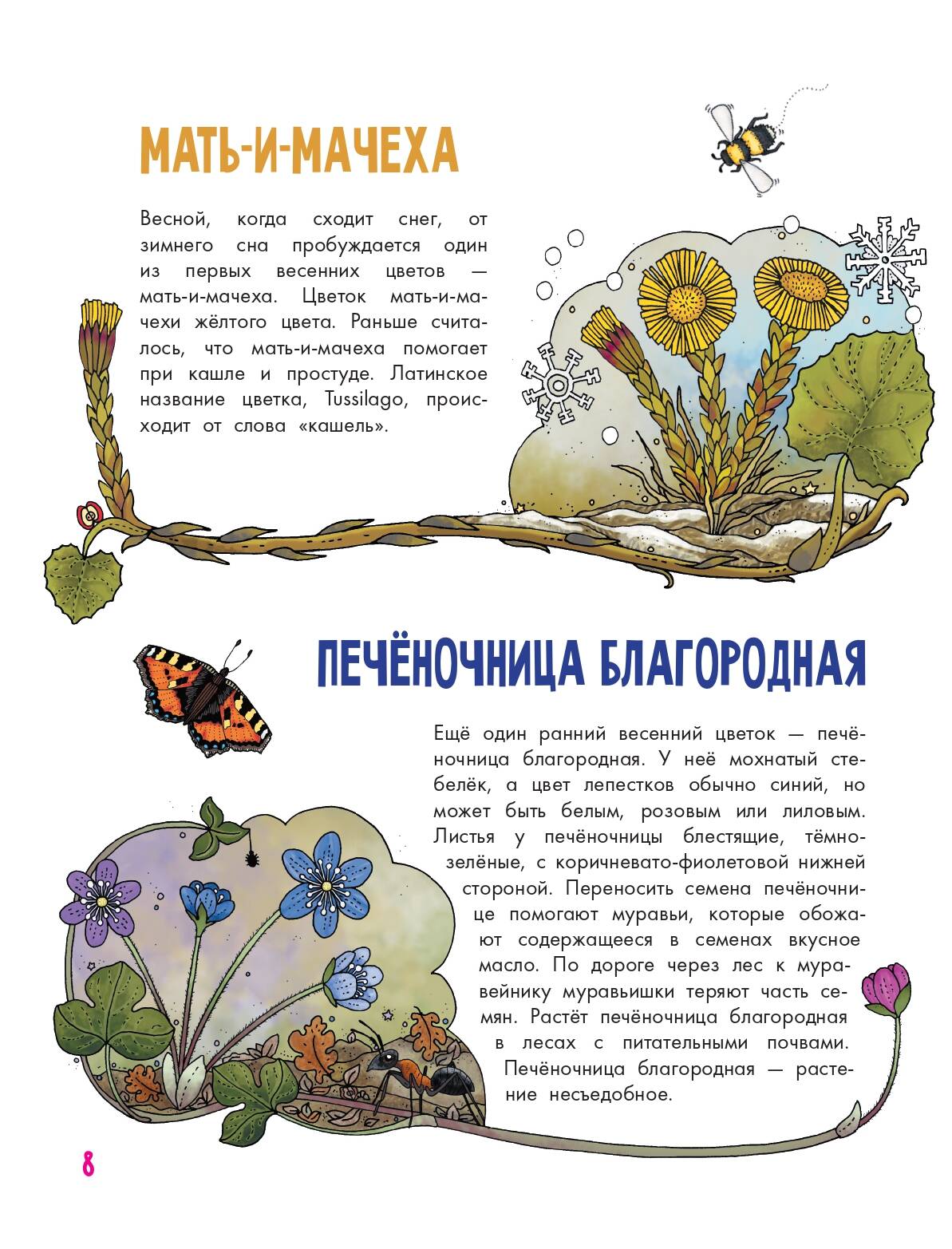 МАТЬ-И-МАЧЕХА

Весной, когда сходит снег, от зимнего сна пробуждается один из первых весенних цветов — мать-и-мачеха. Цветок мать-и-мачехи жёлтого цвета. Раньше считалось, что мать-и-мачеха помогает при кашле и простуде. Латинское название цветка, Tussilago, происходит от слова «кашель».

ПЕЧЁНОЧНИЦА БЛАГОРОДНАЯ

Ещё один ранний весенний цветок — печёночница благородная. У неё мохнатый стебелёк, а цвет лепестков обычно синий, но может быть белым, розовым или лиловым. Листья у печёночницы блестящие, тёмно-зелёные, с коричневато-фиолетовой нижней стороной. Переносить семена печёночнице помогают муравьи, которые обожают содержащееся в семенах вкусное масло. По дороге через лес к муравейнику муравьишки теряют часть семян. Растёт печёночница благородная в лесах с питательными почвами. Печёночница благородная — растение несъедобное.

8